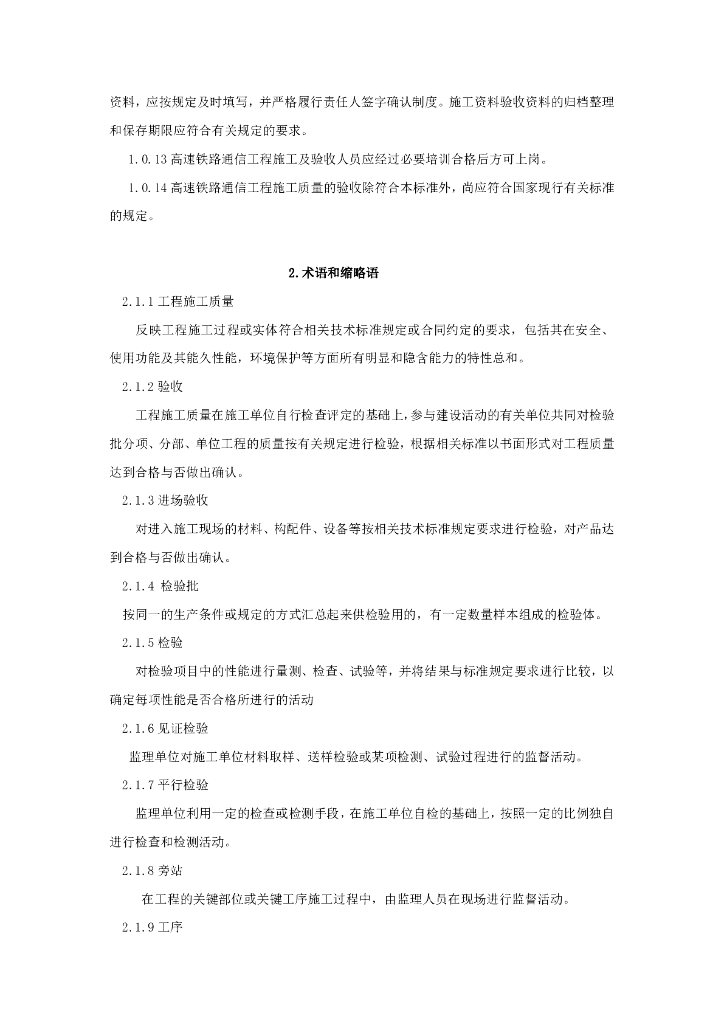 资料，应按规定及时填写，并严格履行责任人签字确认制度。施工资料验收资料的归档整理和保存期限应符合有关规定的要求。

1.0.13 高速铁路通信工程施工及验收人员应经过必要培训合格后方可上岗。

1.0.14 高速铁路通信工程施工质量的验收除符合本标准外，尚应符合国家现行有关标准的规定。

2.术语和缩略语

2.1.1 工程施工质量

反映工程施工过程或实体符合相关技术标准规定或合同约定的要求，包括其在安全、使用功能及其耐久性能，环境保护等方面所有明显和隐含能力的特性总和。

2.1.2 验收

工程施工质量在施工单位自行检查评定的基础上，参与建设活动的有关单位共同对检验批分项、分部、单位工程的质量按有关规定进行检验，根据相关标准以书面形式对工程质量达到合格与否做出确认。

2.1.3 进场验收

对进入施工现场的材料、构配件、设备等按相关技术标准规定要求进行检验，对产品达到合格与否做出确认。

2.1.4 检验批

按同一的生产条件或规定的方式汇总起来供检验用的，有一定数量样本组成的检验体。

2.1.5 检验

对检验项目中的性能进行量测、检查、试验等，并将结果与标准规定要求进行比较，以确定每项性能是否合格所进行的活动

2.1.6 见证检验

监理单位对施工单位材料取样、送样检验或某项检测、试验过程进行的监督活动。

2.1.7 平行检验

监理单位利用一定的检查或检测手段，在施工单位自检的基础上，按照一定的比例独自进行检查和检测活动。

2.1.8 旁站

在工程的关键部位或关键工序施工过程中，由监理人员在现场进行监督活动。

2.1.9 工序